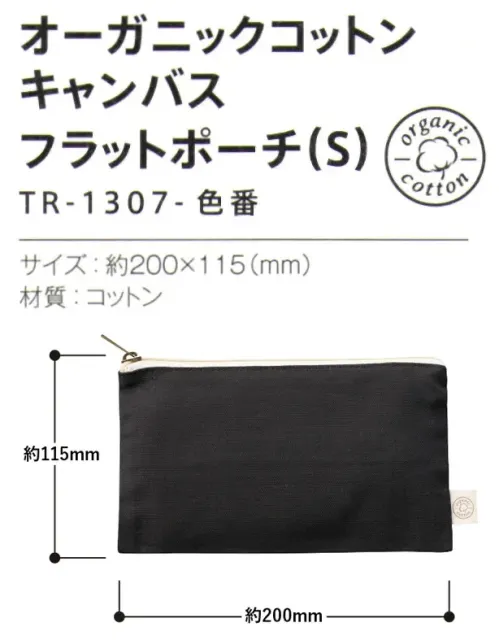 オーガニックコットン
キャンバス
フラットポーチ(S)

organic
cotton

TR-1307- 色番

サイズ：約200×115（mm）
材質：コットン

約115mm

約200mm